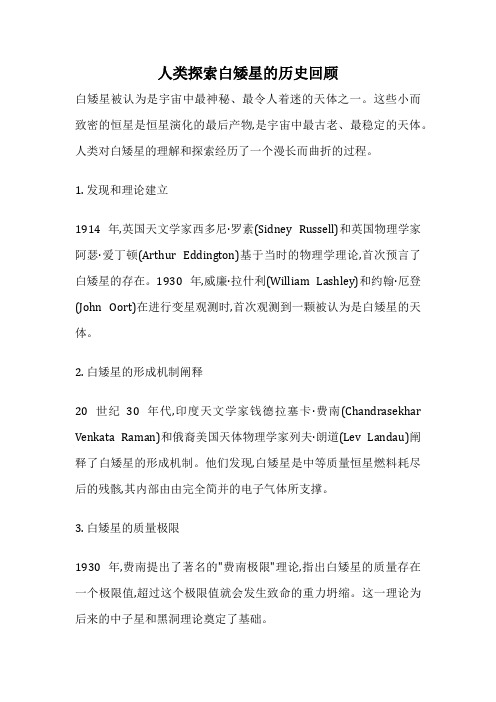 人类探索白矮星的历史回顾

白矮星被认为是宇宙中最神秘、最令人着迷的天体之一。这些小而致密的恒星是恒星演化的最后产物,是宇宙中最古老、最稳定的天体。人类对白矮星的理解和探索经历了一个漫长而曲折的过程。

1. 发现和理论建立

1914 年,英国天文学家西多尼·罗素(Sidney Russell)和英国物理学家阿瑟·爱丁顿(Arthur Eddington)基于当时的物理学理论,首次预言了白矮星的存在。1930 年,威廉·拉什利(William Lashley)和约翰·厄登(John Oort)在进行变星观测时,首次观测到一颗被认为是白矮星的天体。

2. 白矮星的形成机制阐释

20 世纪 30 年代,印度天文学家钱德拉塞卡·费南(Chandrasekhar Venkata Raman)和俄裔美国天体物理学家列夫·朗道(Lev Landau)阐释了白矮星的形成机制。他们发现,白矮星是中等质量恒星燃料耗尽后的残骸,其内部由由完全简并的电子气体所支撑。

3. 白矮星的质量极限

1930 年,费南提出了著名的"费南极限"理论,指出白矮星的质量存在一个极限值,超过这个极限值就会发生致命的重力坍缩。这一理论为后来的中子星和黑洞理论奠定了基础。